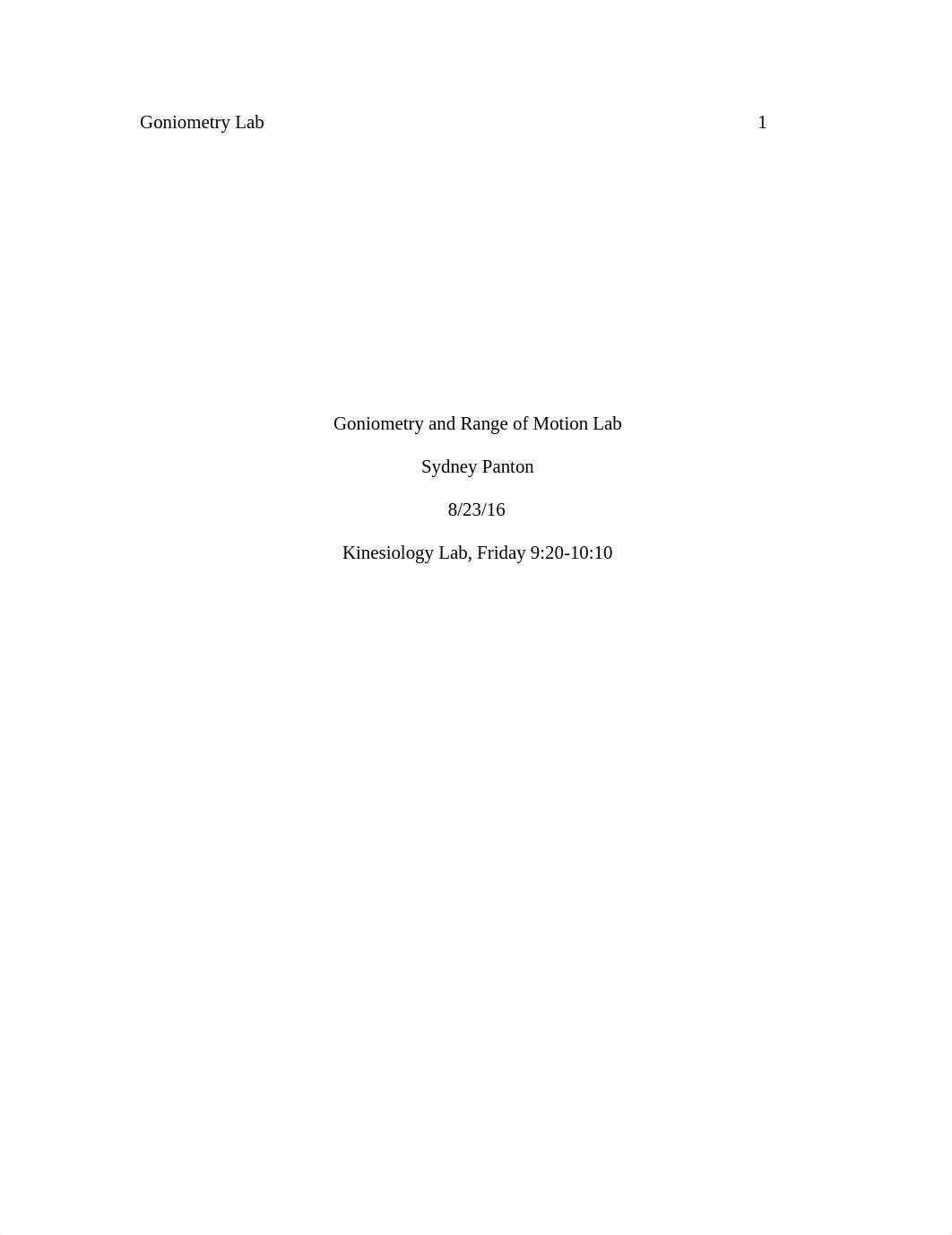 Goniometry Lab 1

Goniometry and Range of Motion Lab

Sydney Panton

8/23/16

Kinesiology Lab, Friday 9:20-10:10